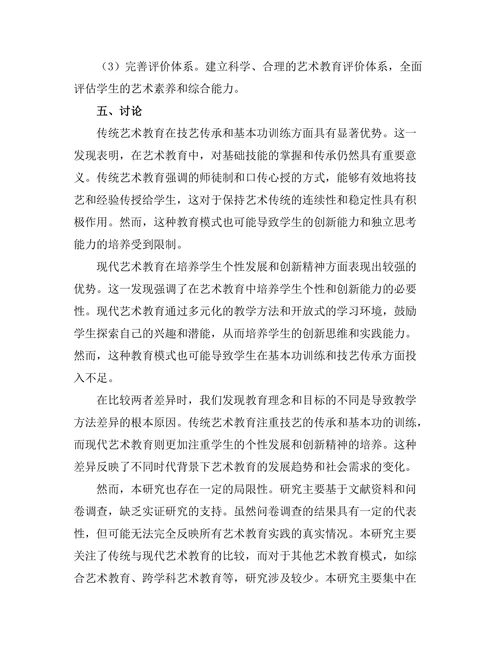 （3）完善评价体系。建立科学、合理的艺术教育评价体系，全面评估学生的艺术素养和综合能力。

五、讨论

传统艺术教育在技艺传承和基本功训练方面具有显著优势。这一发现表明，在艺术教育中，对基础技能的掌握和传承仍然具有重要意义。传统艺术教育强调的师徒制和口传心授的方式，能够有效地将技艺和经验传授给学生，这对于保持艺术传统的连续性和稳定性具有积极作用。然而，这种教育模式也可能导致学生的创新能力和独立思考能力的培养受到限制。

现代艺术教育在培养学生个性发展和创新精神方面表现出较强的优势。这一发现强调了在艺术教育中培养学生个性和创新能力的必要性。现代艺术教育通过多元化的教学方法和开放式的学习环境，鼓励学生探索自己的兴趣和潜能，从而培养学生的创新思维和实践能力。然而，这种教育模式也可能导致学生在基本功训练和技艺传承方面投入不足。

在比较两者差异时，我们发现教育理念和目标的不同是导致教学方法差异的根本原因。传统艺术教育注重技艺的传承和基本功的训练，而现代艺术教育则更加注重学生的个性发展和创新精神的培养。这种差异反映了不同时代背景下艺术教育的发展趋势和社会需求的变化。

然而，本研究也存在一定的局限性。研究主要基于文献资料和问卷调查，缺乏实证研究的支持。虽然问卷调查的结果具有一定的代表性，但可能无法完全反映所有艺术教育实践的真实情况。本研究主要关注了传统与现代艺术教育的比较，而对于其他艺术教育模式，如综合艺术教育、跨学科艺术教育等，研究涉及较少。本研究主要集中在